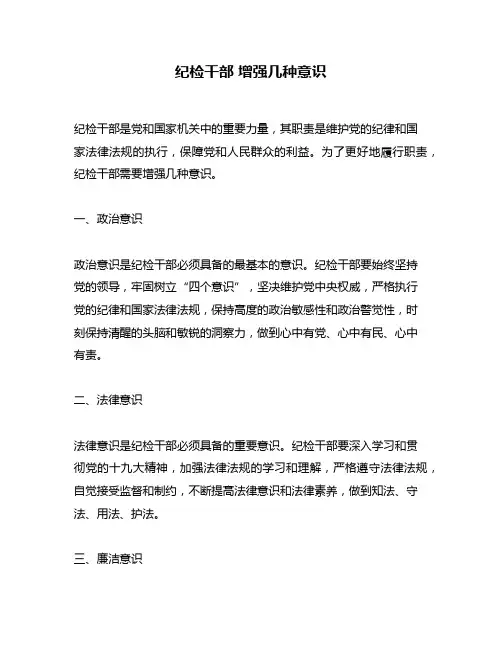 纪检干部 增强几种意识

纪检干部是党和国家机关中的重要力量，其职责是维护党的纪律和国家法律法规的执行，保障党和人民群众的利益。为了更好地履行职责，纪检干部需要增强几种意识。

一、政治意识

政治意识是纪检干部必须具备的最基本的意识。纪检干部要始终坚持党的领导，牢固树立“四个意识”，坚决维护党中央权威，严格执行党的纪律和国家法律法规，保持高度的政治敏感性和政治警觉性，时刻保持清醒的头脑和敏锐的洞察力，做到心中有党、心中有民、心中有责。

二、法律意识

法律意识是纪检干部必须具备的重要意识。纪检干部要深入学习和贯彻党的十九大精神，加强法律法规的学习和理解，严格遵守法律法规，自觉接受监督和制约，不断提高法律意识和法律素养，做到知法、守法、用法、护法。

三、廉洁意识